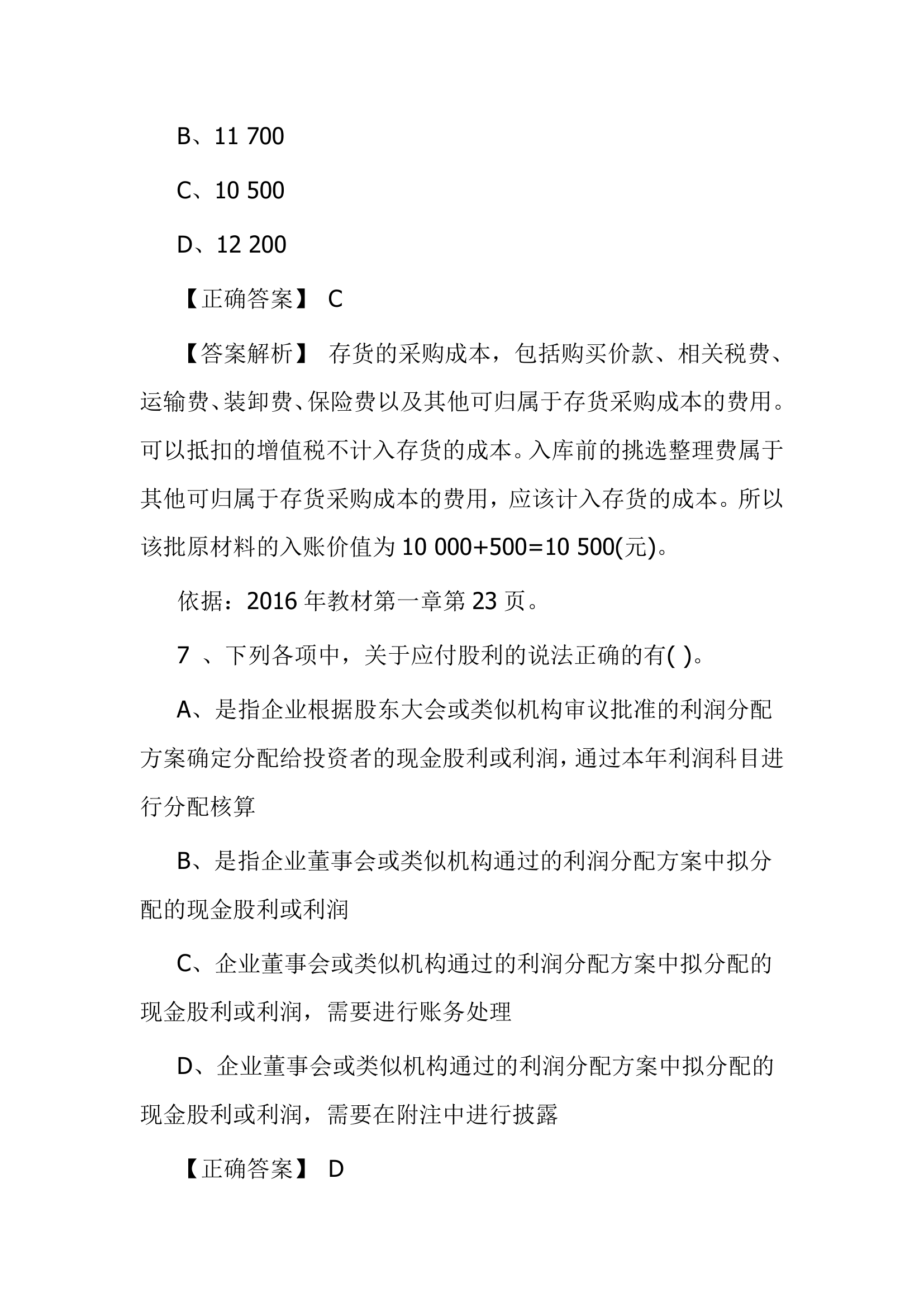 B、11 700

C、10 500

D、12 200

【正确答案】 C

【答案解析】 存货的采购成本，包括购买价款、相关税费、运输费、装卸费、保险费以及其他可归属于存货采购成本的费用。可以抵扣的增值税不计入存货的成本。入库前的挑选整理费属于其他可归属于存货采购成本的费用，应该计入存货的成本。所以该批原材料的入账价值为 10 000+500=10 500(元)。

依据：2016 年教材第一章第 23 页。

7 、下列各项中，关于应付股利的说法正确的有( )。

A、是指企业根据股东大会或类似机构审议批准的利润分配方案确定分配给投资者的现金股利或利润，通过本年利润科目进行分配核算

B、是指企业董事会或类似机构通过的利润分配方案中拟分配的现金股利或利润

C、企业董事会或类似机构通过的利润分配方案中拟分配的现金股利或利润，需要进行账务处理

D、企业董事会或类似机构通过的利润分配方案中拟分配的现金股利或利润，需要在附注中进行披露

【正确答案】 D